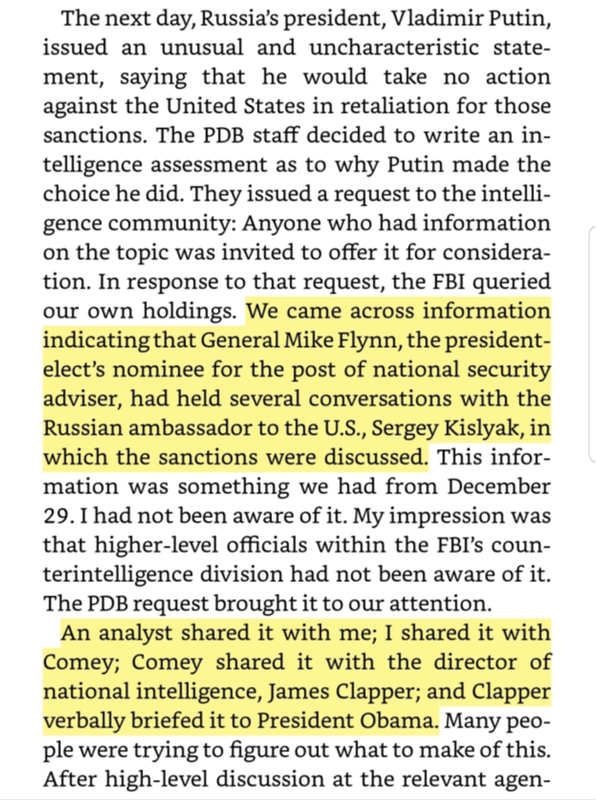 The next day, Russia's president, Vladimir Putin, issued an unusual and uncharacteristic statement, saying that he would take no action against the United States in retaliation for those sanctions. The PDB staff decided to write an intelligence assessment as to why Putin made the choice he did. They issued a request to the intelligence community: Anyone who had information on the topic was invited to offer it for consideration. In response to that request, the FBI queried our own holdings. We came across information indicating that General Mike Flynn, the president-elect's nominee for the post of national security adviser, had held several conversations with the Russian ambassador to the U.S., Sergey Kislyak, in which the sanctions were discussed. This information was something we had from December 29. I had not been aware of it. My impression was that higher-level officials within the FBI's counterintelligence division had not been aware of it. The PDB request brought it to our attention.

An analyst shared it with me; I shared it with Comey; Comey shared it with the director of national intelligence, James Clapper; and Clapper verbally briefed it to President Obama. Many people were trying to figure out what to make of this. After high-level discussion at the relevant agen-